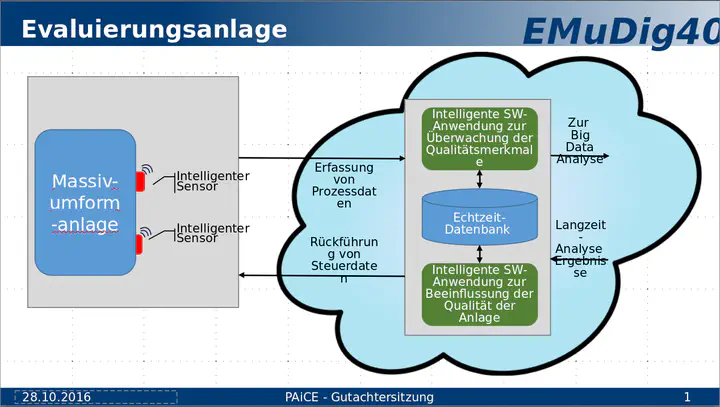 Evaluierungsanlage

EMuDig40

Massiv-umform-anlage

Intelligenter Sensor

Intelligenter Sensor

Erfassung von Prozessdaten

Rückführung von Steuerdaten

Intelligente SW-Anwendung zur Überwachung der Qualitätsmerkmale

Echtzeit-Datenbank

Intelligente SW-Anwendung zur Beeinflussung der Qualität der Anlage

Zur Big Data Analyse

Langzeit-Analyse Ergebnisse

28.10.2016

PAiCE - Gutachtersitzung

1